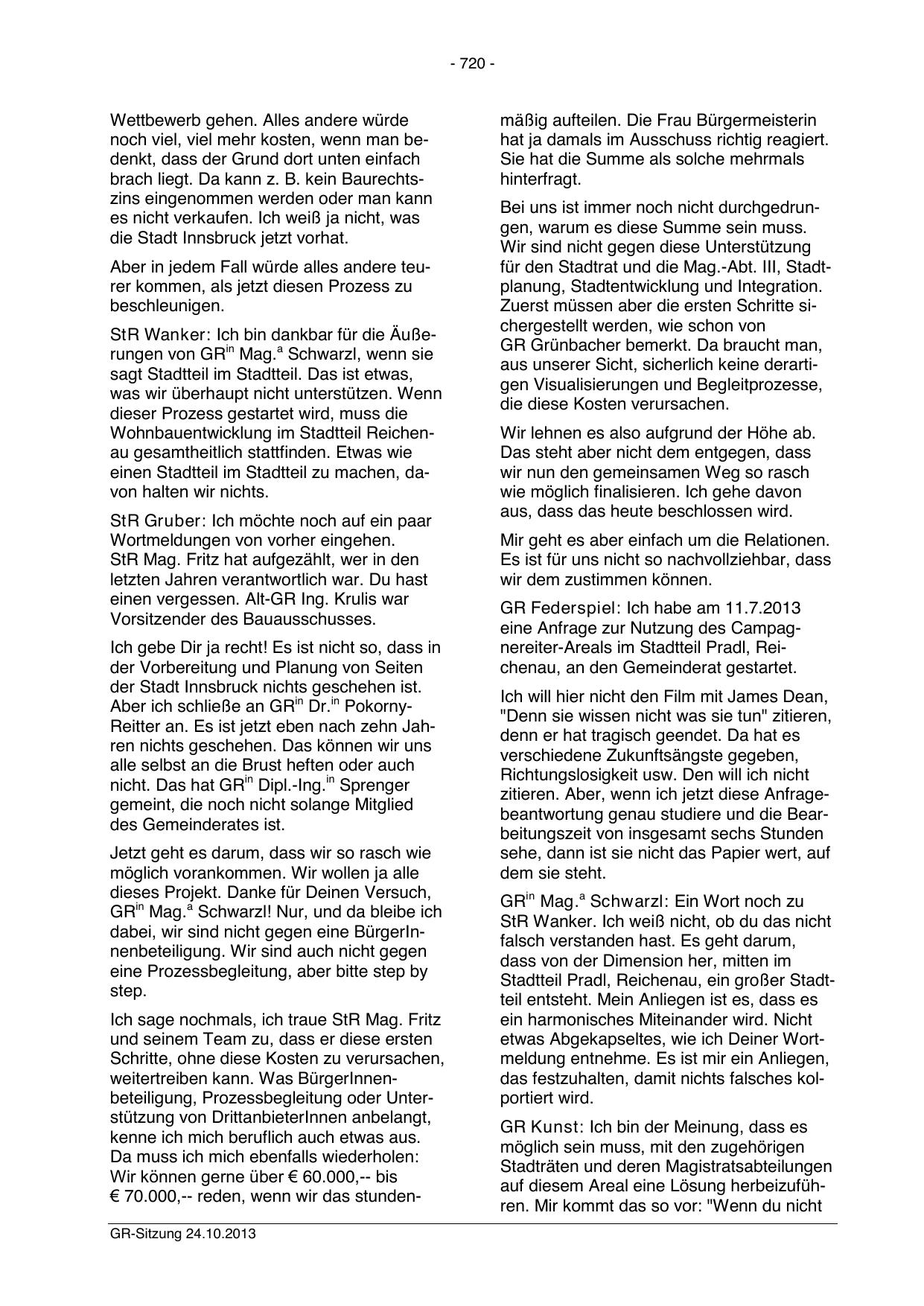 - 720 -

Wettbewerb gehen. Alles andere würde noch viel, viel mehr kosten, wenn man bedenkt, dass der Grund dort unten einfach brach liegt. Da kann z. B. kein Baurechtszins eingenommen werden oder man kann es nicht verkaufen. Ich weiß ja nicht, was die Stadt Innsbruck jetzt vorhat.

Aber in jedem Fall würde alles andere teurer kommen, als jetzt diesen Prozess zu beschleunigen.

StR Wanker: Ich bin dankbar für die Äußerungen von GR$^{in}$ Mag.$^{a}$ Schwarzl, wenn sie sagt Stadtteil im Stadtteil. Das ist etwas, was wir überhaupt nicht unterstützen. Wenn dieser Prozess gestartet wird, muss die Wohnbauentwicklung im Stadtteil Reichenau gesamtheitlich stattfinden. Etwas wie einen Stadtteil im Stadtteil zu machen, davon halten wir nichts.

StR Gruber: Ich möchte noch auf ein paar Wortmeldungen von vorher eingehen. StR Mag. Fritz hat aufgezählt, wer in den letzten Jahren verantwortlich war. Du hast einen vergessen. Alt-GR Ing. Krulis war Vorsitzender des Bauausschusses.

Ich gebe Dir ja recht! Es ist nicht so, dass in der Vorbereitung und Planung von Seiten der Stadt Innsbruck nichts geschehen ist. Aber ich schließe an GR$^{in}$ Dr.$^{in}$ Pokorny-Reitter an. Es ist jetzt eben nach zehn Jahren nichts geschehen. Das können wir uns alle selbst an die Brust heften oder auch nicht. Das hat GR$^{in}$ Dipl.-Ing.$^{in}$ Sprenger gemeint, die noch nicht solange Mitglied des Gemeinderates ist.

Jetzt geht es darum, dass wir so rasch wie möglich vorankommen. Wir wollen ja alle dieses Projekt. Danke für Deinen Versuch, GR$^{in}$ Mag.$^{a}$ Schwarzl! Nur, und da bleibe ich dabei, wir sind nicht gegen eine BürgerInnenbeteiligung. Wir sind auch nicht gegen eine Prozessbegleitung, aber bitte step by step.

Ich sage nochmals, ich traue StR Mag. Fritz und seinem Team zu, dass er diese ersten Schritte, ohne diese Kosten zu verursachen, weitertreiben kann. Was BürgerInnenbeteiligung, Prozessbegleitung oder Unterstützung von DrittanbieterInnen anbelangt, kenne ich mich beruflich auch etwas aus. Da muss ich mich ebenfalls wiederholen: Wir können gerne über € 60.000,-- bis € 70.000,-- reden, wenn wir das stundenmäßig aufteilen. Die Frau Bürgermeisterin hat ja damals im Ausschuss richtig reagiert. Sie hat die Summe als solche mehrmals hinterfragt.

Bei uns ist immer noch nicht durchgedrungen, warum es diese Summe sein muss. Wir sind nicht gegen diese Unterstützung für den Stadtrat und die Mag.-Abt. III, Stadtplanung, Stadtentwicklung und Integration. Zuerst müssen aber die ersten Schritte sichergestellt werden, wie schon von GR Grünbacher bemerkt. Da braucht man, aus unserer Sicht, sicherlich keine derartigen Visualisierungen und Begleitprozesse, die diese Kosten verursachen.

Wir lehnen es also aufgrund der Höhe ab. Das steht aber nicht dem entgegen, dass wir nun den gemeinsamen Weg so rasch wie möglich finalisieren. Ich gehe davon aus, dass das heute beschlossen wird.

Mir geht es aber einfach um die Relationen. Es ist für uns nicht so nachvollziehbar, dass wir dem zustimmen können.

GR Federspiel: Ich habe am 11.7.2013 eine Anfrage zur Nutzung des Campagnereiter-Areals im Stadtteil Pradl, Reichenau, an den Gemeinderat gestartet.

Ich will hier nicht den Film mit James Dean, "Denn sie wissen nicht was sie tun" zitieren, denn er hat tragisch geendet. Da hat es verschiedene Zukunftsängste gegeben, Richtungslosigkeit usw. Den will ich nicht zitieren. Aber, wenn ich jetzt diese Anfragebeantwortung genau studiere und die Bearbeitungszeit von insgesamt sechs Stunden sehe, dann ist sie nicht das Papier wert, auf dem sie steht.

GR$^{in}$ Mag.$^{a}$ Schwarzl: Ein Wort noch zu StR Wanker. Ich weiß nicht, ob du das nicht falsch verstanden hast. Es geht darum, dass von der Dimension her, mitten im Stadtteil Pradl, Reichenau, ein großer Stadtteil entsteht. Mein Anliegen ist es, dass es ein harmonisches Miteinander wird. Nicht etwas Abgekapseltes, wie ich Deiner Wortmeldung entnehme. Es ist mir ein Anliegen, das festzuhalten, damit nichts falsches kolportiert wird.

GR Kunst: Ich bin der Meinung, dass es möglich sein muss, mit den zugehörigen Stadträten und deren Magistratsabteilungen auf diesem Areal eine Lösung herbeizuführen. Mir kommt das so vor: "Wenn du nicht

GR-Sitzung 24.10.2013